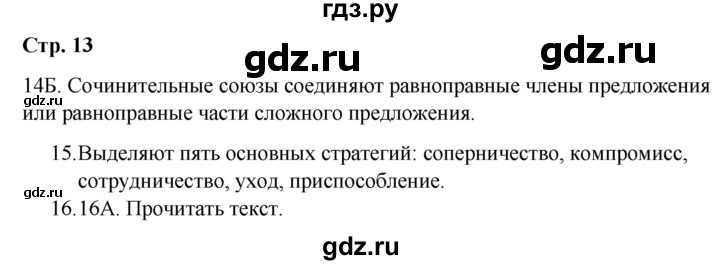 гдз.ру

Стр. 13

gdz.ru

gdz.ru

14Б. Сочинительные союзы соединяют равноправные члены предложения или равноправные части сложного предложения.

gdz.ru

15.Выделяют пять основных стратегий: соперничество, компромисс, сотрудничество, уход, приспособление.

gdz.ru

16.16А. Прочитать текст.

gdz.ru